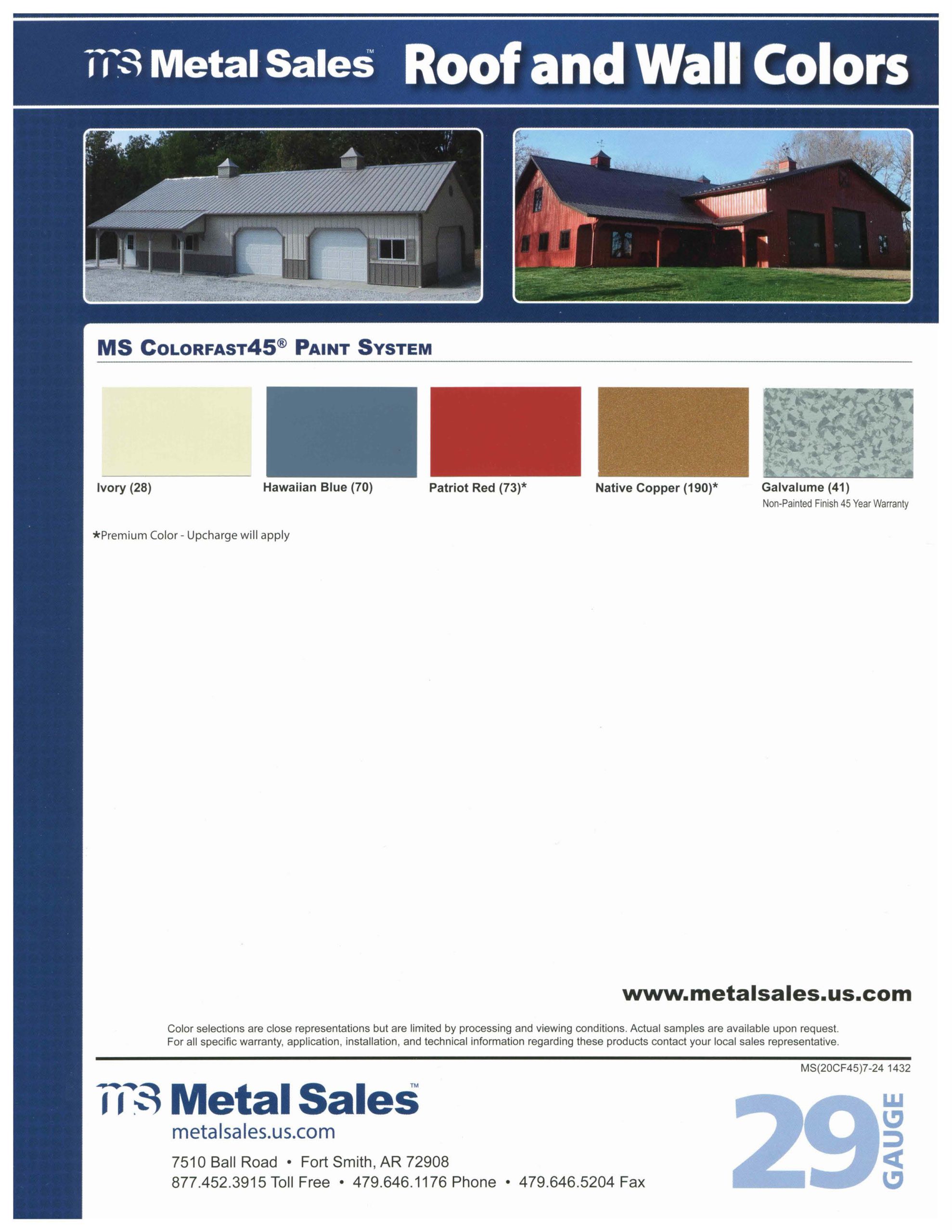 ms Metal Sales™ Roof and Wall Colors

MS COLORFAST45® PAINT SYSTEM

Ivory (28)

Hawaiian Blue (70)

Patriot Red (73)*

Native Copper (190)*

Galvalume (41)
Non-Painted Finish 45 Year Warranty

*Premium Color - Upcharge will apply

www.metalsales.us.com

Color selections are close representations but are limited by processing and viewing conditions. Actual samples are available upon request. For all specific warranty, application, installation, and technical information regarding these products contact your local sales representative.

MS(20CF45)7-24 1432

ms Metal Sales™
metalsales.us.com

7510 Ball Road • Fort Smith, AR 72908
877.452.3915 Toll Free • 479.646.1176 Phone • 479.646.5204 Fax

29 GAUGE